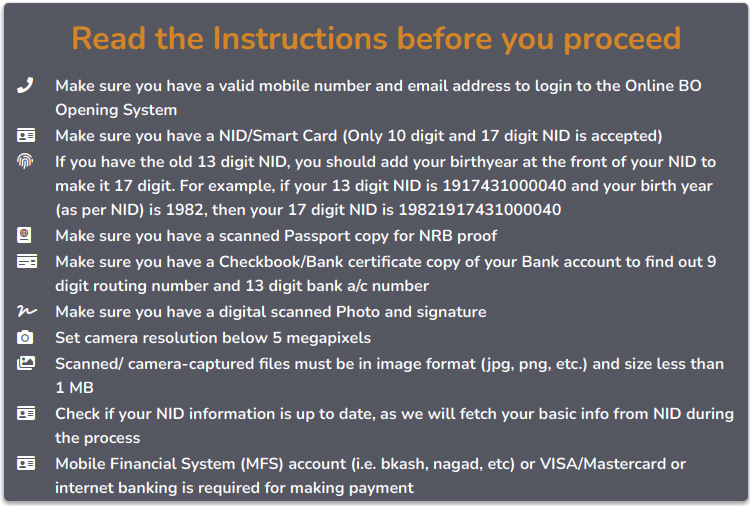 Read the Instructions before you proceed

Make sure you have a valid mobile number and email address to login to the Online BO Opening System

Make sure you have a NID/Smart Card (Only 10 digit and 17 digit NID is accepted)

If you have the old 13 digit NID, you should add your birthyear at the front of your NID to make it 17 digit. For example, if your 13 digit NID is 1917431000040 and your birth year (as per NID) is 1982, then your 17 digit NID is 19821917431000040

Make sure you have a scanned Passport copy for NRB proof

Make sure you have a Checkbook/Bank certificate copy of your Bank account to find out 9 digit routing number and 13 digit bank a/c number

Make sure you have a digital scanned Photo and signature

Set camera resolution below 5 megapixels

Scanned/ camera-captured files must be in image format (jpg, png, etc.) and size less than 1 MB

Check if your NID information is up to date, as we will fetch your basic info from NID during the process

Mobile Financial System (MFS) account (i.e. bkash, nagad, etc) or VISA/Mastercard or internet banking is required for making payment